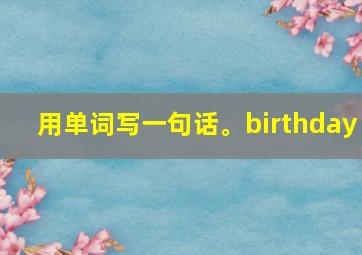 用单词写一句话。birthday